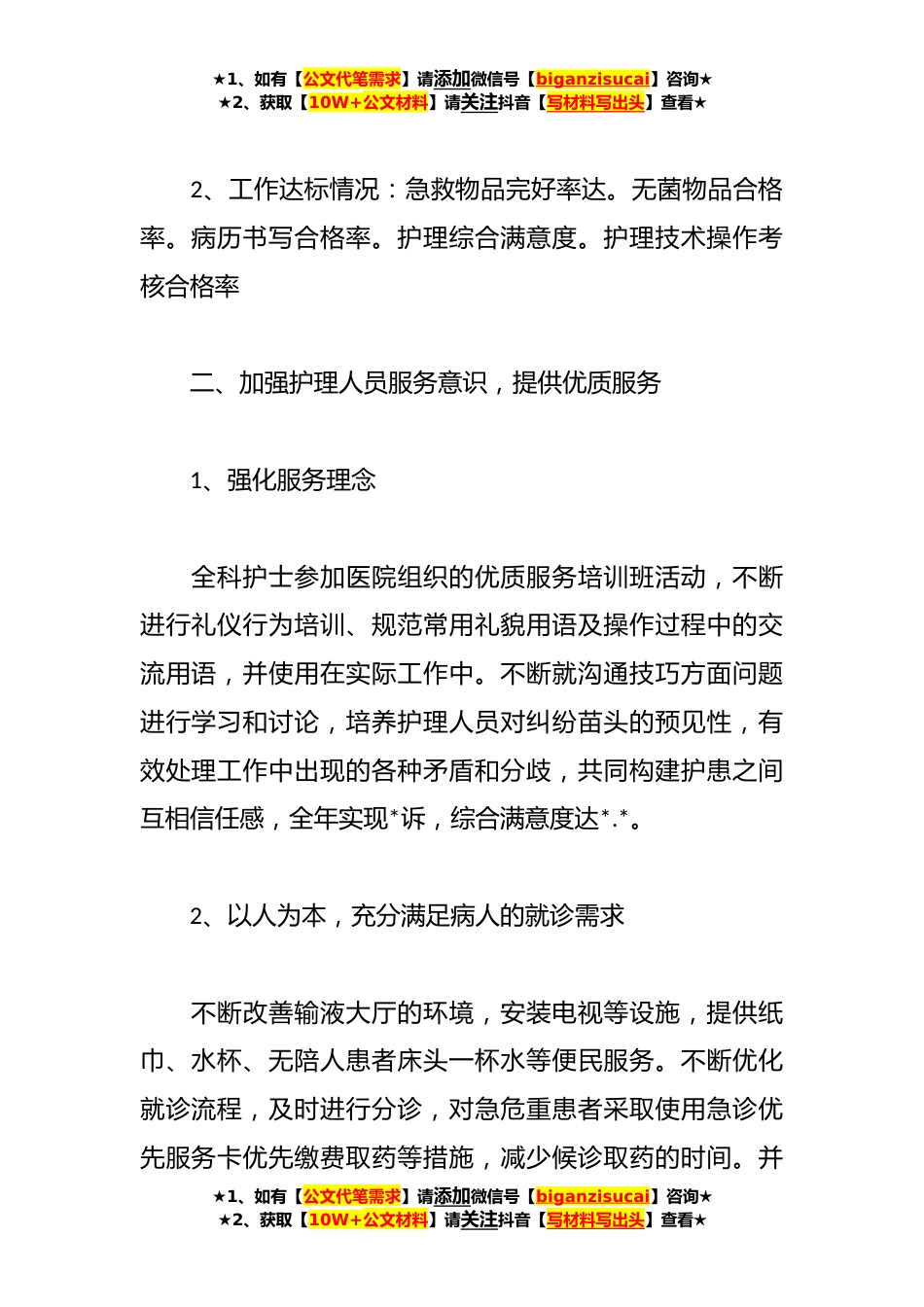 ★1、如有【公文代笔需求】请添加微信号【biganzisucai】咨询★
★2、获取【10W+公文材料】请关注抖音【写材料写出头】查看★

2、工作达标情况：急救物品完好率达。无菌物品合格率。病历书写合格率。护理综合满意度。护理技术操作考核合格率

二、加强护理人员服务意识，提供优质服务

1、强化服务理念

全科护士参加医院组织的优质服务培训班活动，不断进行礼仪行为培训、规范常用礼貌用语及操作过程中的交流用语，并使用在实际工作中。不断就沟通技巧方面问题进行学习和讨论，培养护理人员对纠纷苗头的预见性，有效处理工作中出现的各种矛盾和分歧，共同构建护患之间互相信任感，全年实现*诉，综合满意度达*.*。

2、以人为本，充分满足病人的就诊需求

不断改善输液大厅的环境，安装电视等设施，提供纸巾、水杯、无陪人患者床头一杯水等便民服务。不断优化就诊流程，及时进行分诊，对急危重患者采取使用急诊优先服务卡优先缴费取药等措施，减少候诊取药的时间。并

★1、如有【公文代笔需求】请添加微信号【biganzisucai】咨询★
★2、获取【10W+公文材料】请关注抖音【写材料写出头】查看★